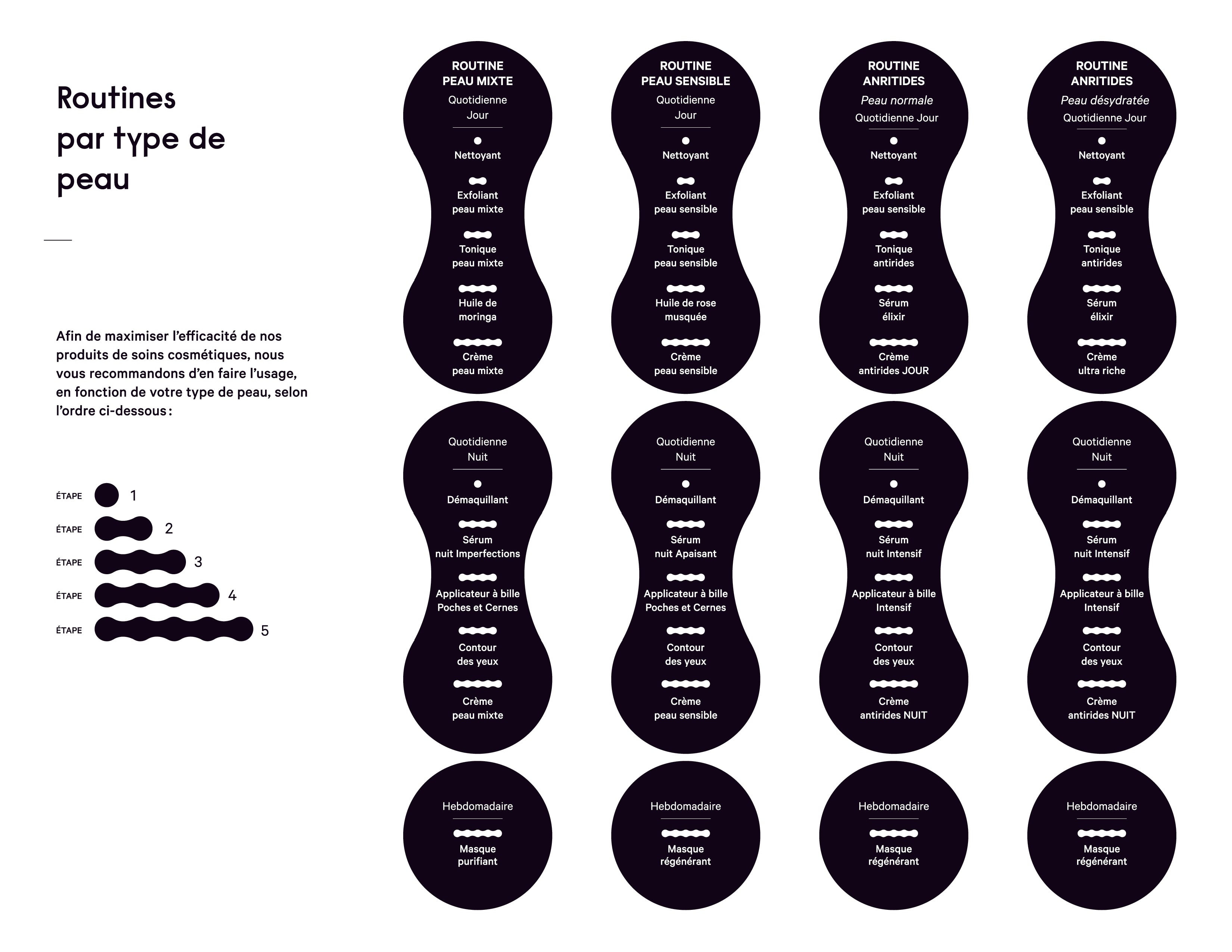 Routines par type de peau

Afin de maximiser l'efficacité de nos produits de soins cosmétiques, nous vous recommandons d'en faire l'usage, en fonction de votre type de peau, selon l'ordre ci-dessous :

ÉTAPE 1
ÉTAPE 2
ÉTAPE 3
ÉTAPE 4
ÉTAPE 5

ROUTINE PEAU MIXTE
Quotidienne Jour
Nettoyant
Exfoliant peau mixte
Tonique peau mixte
Huile de moringa
Crème peau mixte

Quotidienne Nuit
Démaquillant
Sérum nuit Imperfections
Applicateur à bille Poches et Cernes
Contour des yeux
Crème peau mixte

Hebdomadaire
Masque purifiant

ROUTINE PEAU SENSIBLE
Quotidienne Jour
Nettoyant
Exfoliant peau sensible
Tonique peau sensible
Huile de rose musquée
Crème peau sensible

Quotidienne Nuit
Démaquillant
Sérum nuit Apaisant
Applicateur à bille Poches et Cernes
Contour des yeux
Crème peau sensible

Hebdomadaire
Masque régénérant

ROUTINE ANRITIDES
Peau normale
Quotidienne Jour
Nettoyant
Exfoliant peau sensible
Tonique antirides
Sérum élixir
Crème antirides JOUR

Quotidienne Nuit
Démaquillant
Sérum nuit Intensif
Applicateur à bille Intensif
Contour des yeux
Crème antirides NUIT

Hebdomadaire
Masque régénérant

ROUTINE ANRITIDES
Peau désydratée
Quotidienne Jour
Nettoyant
Exfoliant peau sensible
Tonique antirides
Sérum élixir
Crème ultra riche

Quotidienne Nuit
Démaquillant
Sérum nuit Intensif
Applicateur à bille Intensif
Contour des yeux
Crème antirides NUIT

Hebdomadaire
Masque régénérant